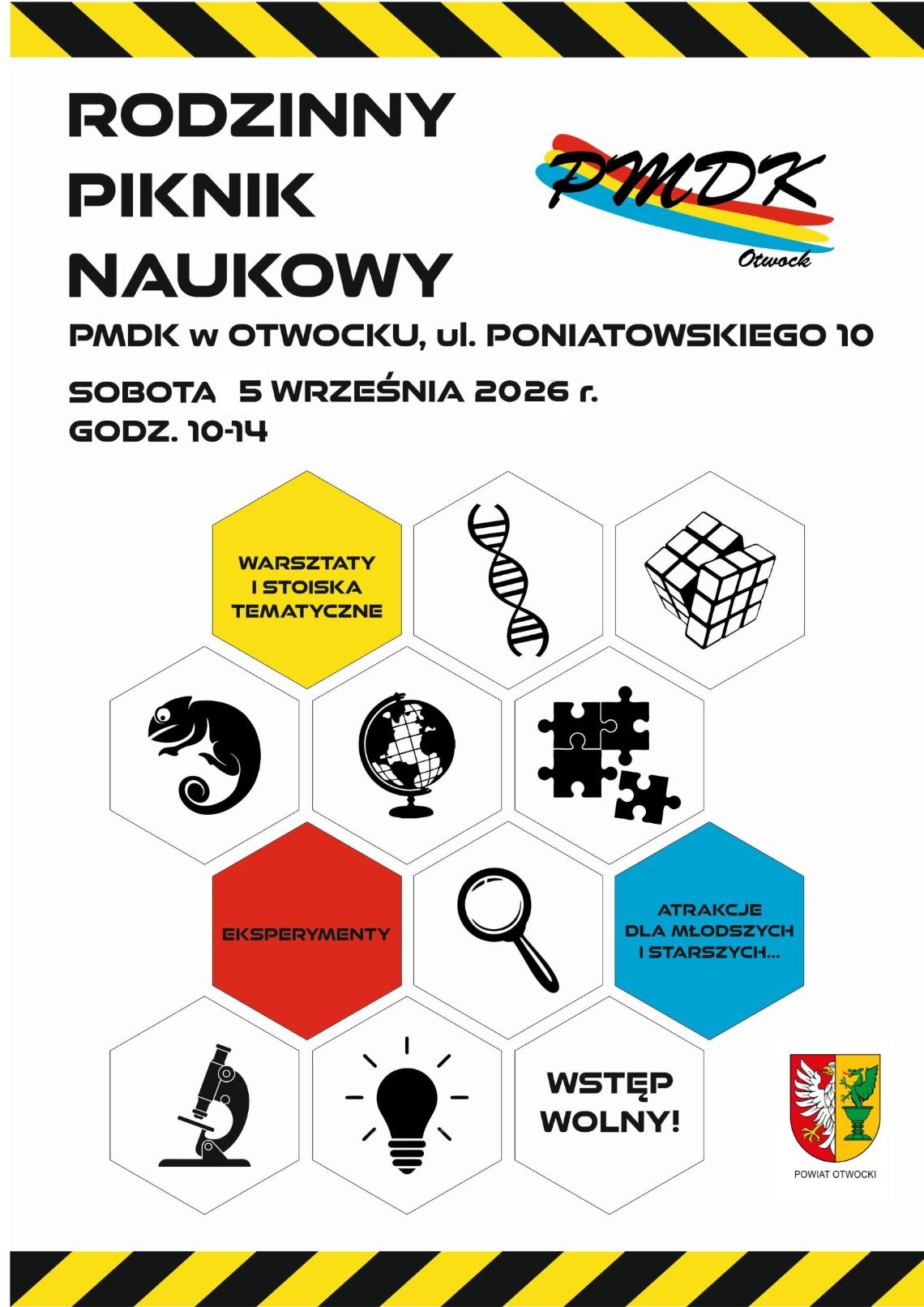 RODZINNY
PIKNIK
NAUKOWY

PMDK
Otwock

PMDK w OTWOCKU, ul. PONIATOWSKIEGO 10

SOBOTA 5 WRZEŚNIA 2026 r.
GODZ. 10-14

WARSZTATY
I STOISKA
TEMATYCZNE

EKSPERYMENTY

ATRAKCJE
DLA MŁODSZYCH
I STARSZYCH...

WSTĘP
WOLNY!

POWIAT OTWOCKI